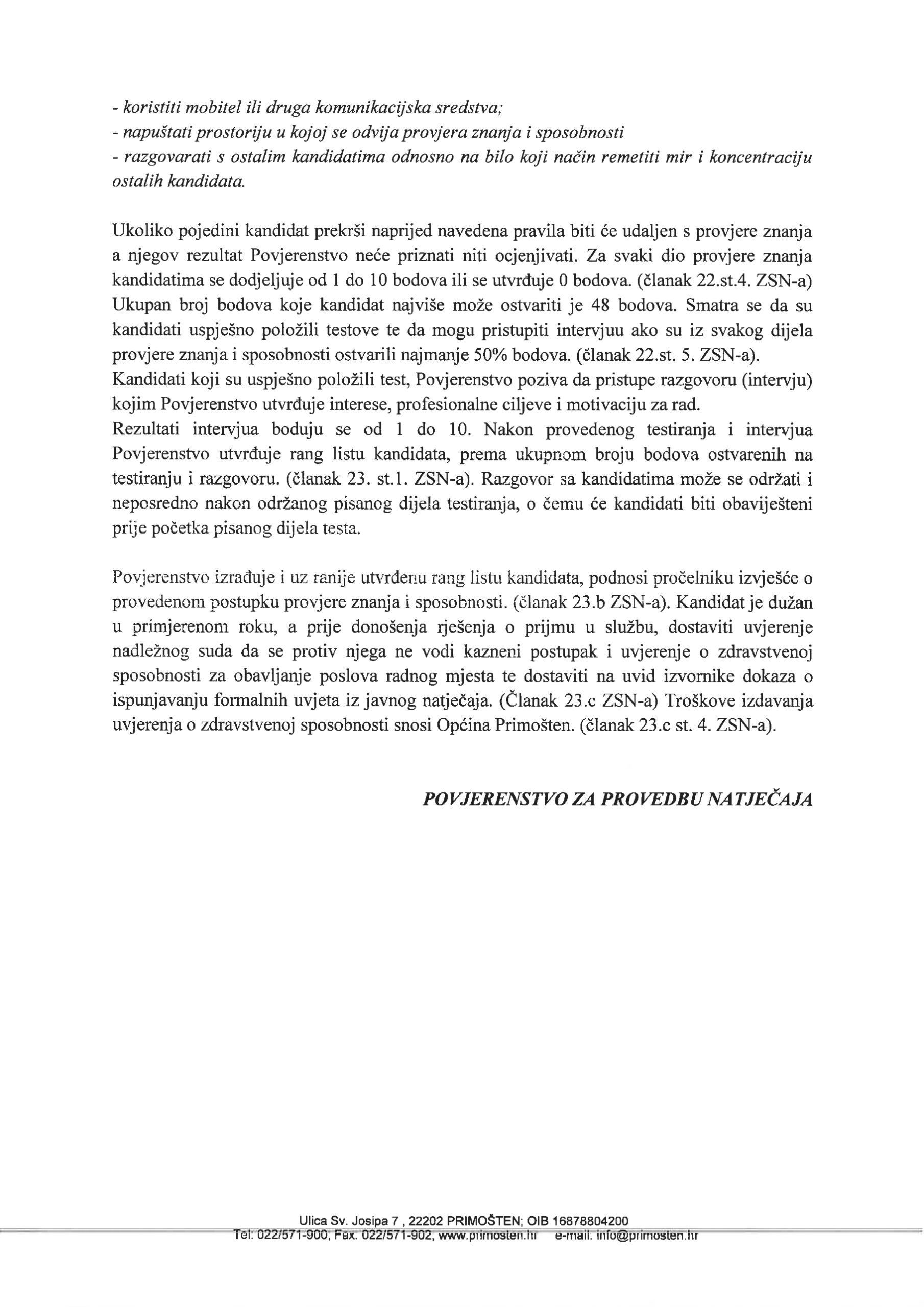 - koristiti mobitel ili druga komunikacijska sredstva;
- napuštati prostoriju u kojoj se odvija provjera znanja i sposobnosti
- razgovarati s ostalim kandidatima odnosno na bilo koji način remetiti mir i koncentraciju ostalih kandidata.

Ukoliko pojedini kandidat prekrši naprijed navedena pravila biti će udaljen s provjere znanja a njegov rezultat Povjerenstvo neće priznati niti ocjenjivati. Za svaki dio provjere znanja kandidatima se dodjeljuje od 1 do 10 bodova ili se utvrđuje 0 bodova. (članak 22.st.4. ZSN-a) Ukupan broj bodova koje kandidat najviše može ostvariti je 48 bodova. Smatra se da su kandidati uspješno položili testove te da mogu pristupiti intervjuu ako su iz svakog dijela provjere znanja i sposobnosti ostvarili najmanje 50% bodova. (članak 22.st. 5. ZSN-a).
Kandidati koji su uspješno položili test, Povjerenstvo poziva da pristupe razgovoru (intervju) kojim Povjerenstvo utvrđuje interese, profesionalne ciljeve i motivaciju za rad.
Rezultati intervjua boduju se od 1 do 10. Nakon provedenog testiranja i intervjua Povjerenstvo utvrđuje rang listu kandidata, prema ukupnom broju bodova ostvarenih na testiranju i razgovoru. (članak 23. st.1. ZSN-a). Razgovor sa kandidatima može se održati i neposredno nakon održanog pisanog dijela testiranja, o čemu će kandidati biti obaviješteni prije početka pisanog dijela testa.

Povjerenstvo izrađuje i uz ranije utvrđenu rang listu kandidata, podnosi pročelniku izvješće o provedenom postupku provjere znanja i sposobnosti. (članak 23.b ZSN-a). Kandidat je dužan u primjerenom roku, a prije donošenja rješenja o prijmu u službu, dostaviti uvjerenje nadležnog suda da se protiv njega ne vodi kazneni postupak i uvjerenje o zdravstvenoj sposobnosti za obavljanje poslova radnog mjesta te dostaviti na uvid izvornike dokaza o ispunjavanju formalnih uvjeta iz javnog natječaja. (Članak 23.c ZSN-a) Troškove izdavanja uvjerenja o zdravstvenoj sposobnosti snosi Općina Primošten. (članak 23.c st. 4. ZSN-a).

POVJERENSTVO ZA PROVEDBU NATJEČAJA

Ulica Sv. Josipa 7 , 22202 PRIMOŠTEN; OIB 16878804200
Tel: 022/571-900, Fax: 022/571-902, www.primosten.hr e-mail: info@primosten.hr